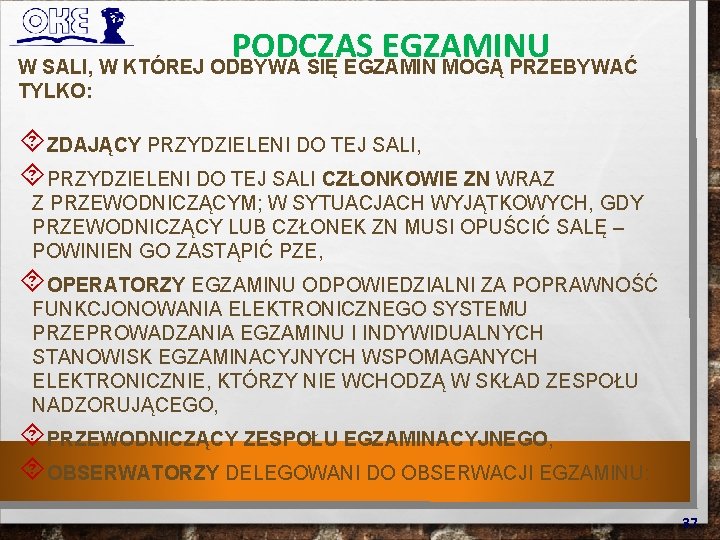 OKE

PODCZAS EGZAMINU

W SALI, W KTÓREJ ODBYWA SIĘ EGZAMIN MOGĄ PRZEBYWAĆ TYLKO:

ZDAJĄCY PRZYDZIELENI DO TEJ SALI,

PRZYDZIELENI DO TEJ SALI CZŁONKOWIE ZN WRAZ Z PRZEWODNICZĄCYM; W SYTUACJACH WYJĄTKOWYCH, GDY PRZEWODNICZĄCY LUB CZŁONEK ZN MUSI OPUŚCIĆ SALĘ – POWINIEN GO ZASTĄPIĆ PZE,

OPERATORZY EGZAMINU ODPOWIEDZIALNI ZA POPRAWNOŚĆ FUNKCJONOWANIA ELEKTRONICZNEGO SYSTEMU PRZEPROWADZANIA EGZAMINU I INDYWIDUALNYCH STANOWISK EGZAMINACYJNYCH WSPOMAGANYCH ELEKTRONICZNIE, KTÓRZY NIE WCHODZĄ W SKŁAD ZESPOŁU NADZORUJĄCEGO,

PRZEWODNICZĄCY ZESPOŁU EGZAMINACYJNEGO,

OBSERWATORZY DELEGOWANI DO OBSERWACJI EGZAMINU.

37